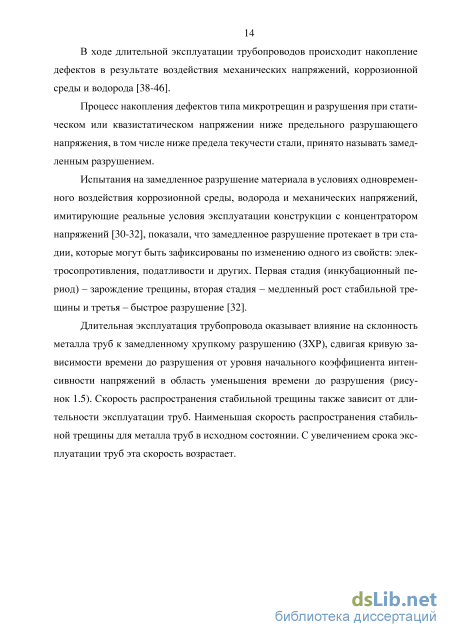 14

В ходе длительной эксплуатации трубопроводов происходит накопление дефектов в результате воздействия механических напряжений, коррозионной среды и водорода [38-46].

Процесс накопления дефектов типа микротрещин и разрушения при статическом или квазистатическом напряжении ниже предельного разрушающего напряжения, в том числе ниже предела текучести стали, принято называть замедленным разрушением.

Испытания на замедленное разрушение материала в условиях одновременного воздействия коррозионной среды, водорода и механических напряжений, имитирующие реальные условия эксплуатации конструкции с концентратором напряжений [30-32], показали, что замедленное разрушение протекает в три стадии, которые могут быть зафиксированы по изменению одного из свойств: электросопротивления, податливости и других. Первая стадия (инкубационный период) – зарождение трещины, вторая стадия – медленный рост стабильной трещины и третья – быстрое разрушение [32].

Длительная эксплуатация трубопровода оказывает влияние на склонность металла труб к замедленному хрупкому разрушению (ЗХР), сдвигая кривую зависимости времени до разрушения от уровня начального коэффициента интенсивности напряжений в область уменьшения времени до разрушения (рисунок 1.5). Скорость распространения стабильной трещины также зависит от длительности эксплуатации труб. Наименьшая скорость распространения стабильной трещины для металла труб в исходном состоянии. С увеличением срока эксплуатации труб эта скорость возрастает.

dsLib.net
библиотека диссертаций